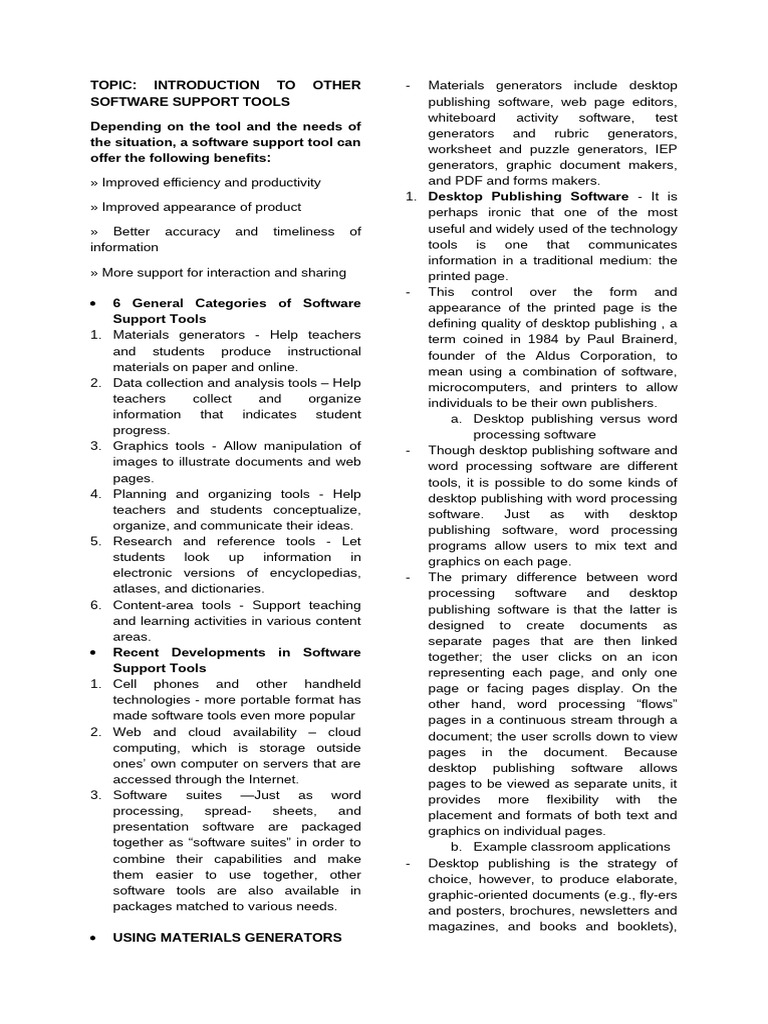 TOPIC: INTRODUCTION TO OTHER SOFTWARE SUPPORT TOOLS

Depending on the tool and the needs of the situation, a software support tool can offer the following benefits:

» Improved efficiency and productivity

» Improved appearance of product

» Better accuracy and timeliness of information

» More support for interaction and sharing

• 6 General Categories of Software Support Tools
1. Materials generators - Help teachers and students produce instructional materials on paper and online.
2. Data collection and analysis tools – Help teachers collect and organize information that indicates student progress.
3. Graphics tools - Allow manipulation of images to illustrate documents and web pages.
4. Planning and organizing tools - Help teachers and students conceptualize, organize, and communicate their ideas.
5. Research and reference tools - Let students look up information in electronic versions of encyclopedias, atlases, and dictionaries.
6. Content-area tools - Support teaching and learning activities in various content areas.

• Recent Developments in Software Support Tools
1. Cell phones and other handheld technologies - more portable format has made software tools even more popular
2. Web and cloud availability – cloud computing, which is storage outside ones' own computer on servers that are accessed through the Internet.
3. Software suites —Just as word processing, spread- sheets, and presentation software are packaged together as "software suites" in order to combine their capabilities and make them easier to use together, other software tools are also available in packages matched to various needs.

• USING MATERIALS GENERATORS

- Materials generators include desktop publishing software, web page editors, whiteboard activity software, test generators and rubric generators, worksheet and puzzle generators, IEP generators, graphic document makers, and PDF and forms makers.
1. Desktop Publishing Software - It is perhaps ironic that one of the most useful and widely used of the technology tools is one that communicates information in a traditional medium: the printed page.
- This control over the form and appearance of the printed page is the defining quality of desktop publishing , a term coined in 1984 by Paul Brainerd, founder of the Aldus Corporation, to mean using a combination of software, microcomputers, and printers to allow individuals to be their own publishers.
a. Desktop publishing versus word processing software
- Though desktop publishing software and word processing software are different tools, it is possible to do some kinds of desktop publishing with word processing software. Just as with desktop publishing software, word processing programs allow users to mix text and graphics on each page.
- The primary difference between word processing software and desktop publishing software is that the latter is designed to create documents as separate pages that are then linked together; the user clicks on an icon representing each page, and only one page or facing pages display. On the other hand, word processing "flows" pages in a continuous stream through a document; the user scrolls down to view pages in the document. Because desktop publishing software allows pages to be viewed as separate units, it provides more flexibility with the placement and formats of both text and graphics on individual pages.
b. Example classroom applications
- Desktop publishing is the strategy of choice, however, to produce elaborate, graphic-oriented documents (e.g., fly-ers and posters, brochures, newsletters and magazines, and books and booklets),